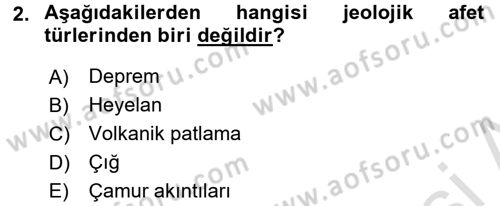 2. Aşağıdakilerden hangisi jeolojik afet türlerinden biri değildir?

A) Deprem
B) Heyelan
C) Volkanik patlama
D) Çığ
E) Çamur akıntıları

www.aofsoru.com
www.aofsoru.com
www.aofsoru.com
www.aofsoru.com